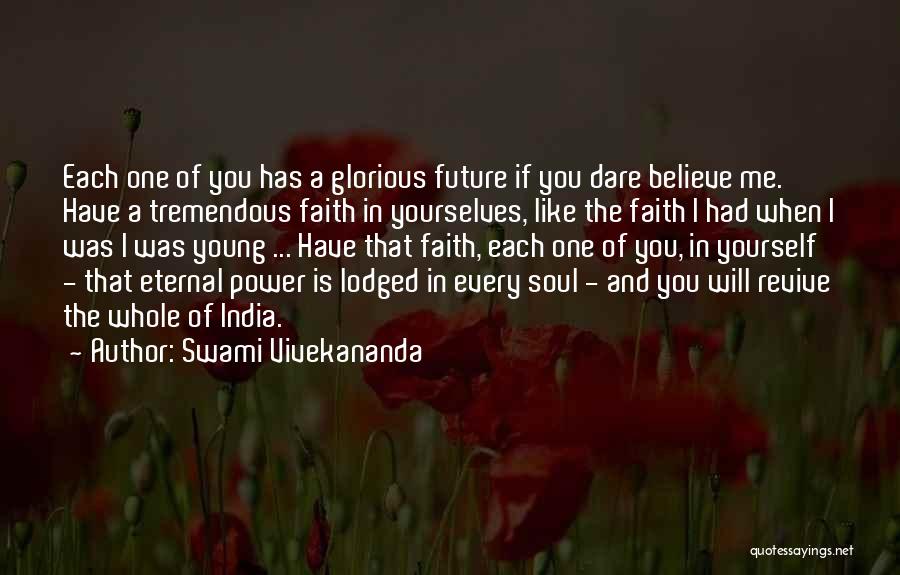 Each one of you has a glorious future if you dare believe me. Have a tremendous faith in yourselves, like the faith I had when I was I was young ... Have that faith, each one of you, in yourself - that eternal power is lodged in every soul - and you will revive the whole of India.

- Author: Swami Vivekananda

quotessayings.net